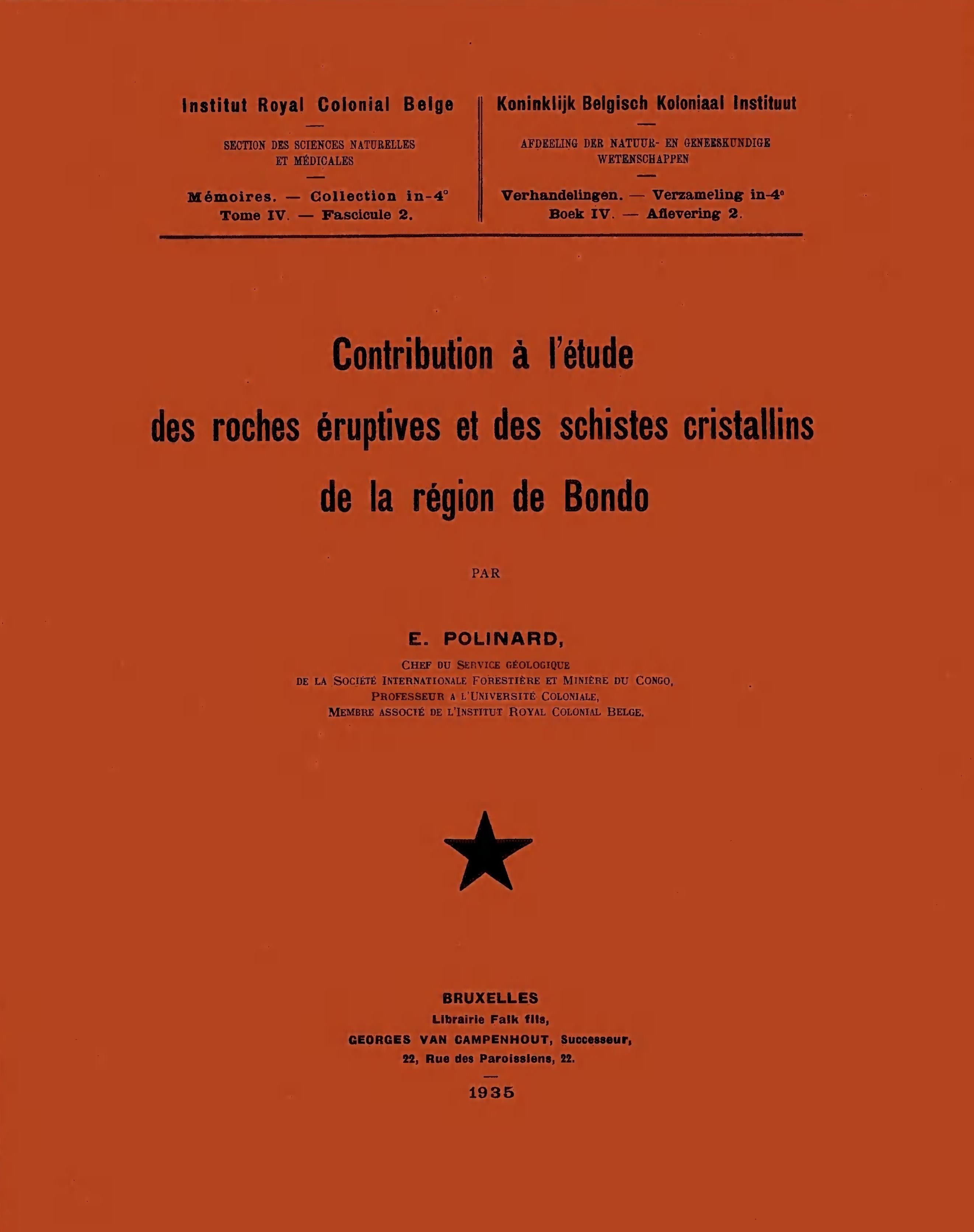 Institut Royal Colonial Belge

SECTION DES SCIENCES NATURELLES ET MÉDICALES

Mémoires. — Collection in-4°
Tome IV. — Fascicule 2.

Koninklijk Belgisch Koloniaal Instituut

AFDEELING DER NATUUR- EN GENEESKUNDIGE WETENSCHAPPEN

Verhandelingen. — Verzameling in-4°
Boek IV. — Aflevering 2.

Contribution à l'étude des roches éruptives et des schistes cristallins de la région de Bondo

PAR

E. POLINARD,

CHEF DU SERVICE GÉOLOGIQUE DE LA SOCIÉTÉ INTERNATIONALE FORESTIÈRE ET MINIÈRE DU CONGO, PROFESSEUR A L'UNIVERSITÉ COLONIALE, MEMBRE ASSOCIÉ DE L'INSTITUT ROYAL COLONIAL BELGE.

BRUXELLES
Librairie Falk fils,
GEORGES VAN CAMPENHOUT, Successeur,
22, Rue des Paroissiens, 22.

1935